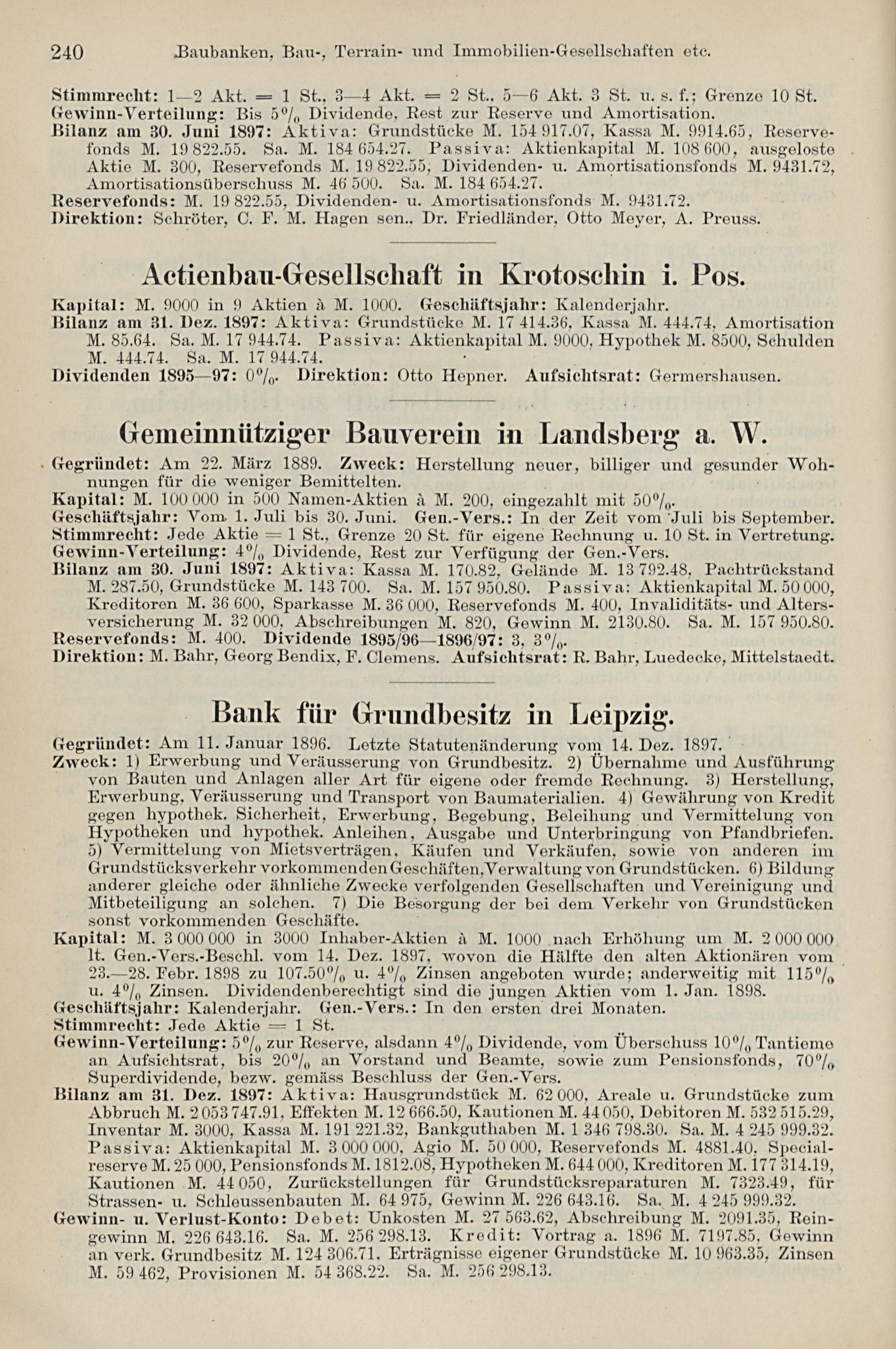 240 Baubanken, Bau-, Terrain- und Immobilien-Gesellschaften etc.

Stimmrecht: 1—2 Akt. = 1 St., 3—4 Akt. = 2 St., 5—6 Akt. 3 St. u. s. f.; Grenze 10 St.
Gewinn-Verteilung: Bis 5% Dividende, Rest zur Reserve und Amortisation.
Bilanz am 30. Juni 1897: Aktiva: Grundstücke M. 154 917.07, Kassa M. 9914.65, Reservefonds M. 19 822.55. Sa. M. 184 654.27. Passiva: Aktienkapital M. 108 600, ausgeloste Aktie M. 300, Reservefonds M. 19 822.55, Dividenden- u. Amortisationsfonds M. 9431.72, Amortisationsüberschuss M. 46 500. Sa. M. 184 654.27.
Reservefonds: M. 19 822.55, Dividenden- u. Amortisationsfonds M. 9431.72.
Direktion: Schröter, C. F. M. Hagen sen., Dr. Friedländer, Otto Meyer, A. Preuss.

Actienbau-Gesellschaft in Krotoschin i. Pos.

Kapital: M. 9000 in 9 Aktien à M. 1000. Geschäftsjahr: Kalenderjahr.
Bilanz am 31. Dez. 1897: Aktiva: Grundstücke M. 17 414.36, Kassa M. 444.74, Amortisation M. 85.64. Sa. M. 17 944.74. Passiva: Aktienkapital M. 9000, Hypothek M. 8500, Schulden M. 444.74. Sa. M. 17 944.74.
Dividenden 1895—97: 0%. Direktion: Otto Hepner. Aufsichtsrat: Germershausen.

Gemeinnütziger Bauverein in Landsberg a. W.

Gegründet: Am 22. März 1889. Zweck: Herstellung neuer, billiger und gesunder Wohnungen für die weniger Bemittelten.
Kapital: M. 100 000 in 500 Namen-Aktien à M. 200, eingezahlt mit 50%.
Geschäftsjahr: Vom 1. Juli bis 30. Juni. Gen.-Vers.: In der Zeit vom Juli bis September.
Stimmrecht: Jede Aktie = 1 St., Grenze 20 St. für eigene Rechnung u. 10 St. in Vertretung.
Gewinn-Verteilung: 4% Dividende, Rest zur Verfügung der Gen.-Vers.
Bilanz am 30. Juni 1897: Aktiva: Kassa M. 170.82, Gelände M. 13 792.48, Pachtrückstand M. 287.50, Grundstücke M. 143 700. Sa. M. 157 950.80. Passiva: Aktienkapital M. 50 000, Kreditoren M. 36 600, Sparkasse M. 36 000, Reservefonds M. 400, Invaliditäts- und Altersversicherung M. 32 000, Abschreibungen M. 820, Gewinn M. 2130.80. Sa. M. 157 950.80.
Reservefonds: M. 400. Dividende 1895/96—1896/97: 3, 3%.
Direktion: M. Bahr, Georg Bendix, F. Clemens. Aufsichtsrat: R. Bahr, Luedecke, Mittelstaedt.

Bank für Grundbesitz in Leipzig.

Gegründet: Am 11. Januar 1896. Letzte Statutenänderung vom 14. Dez. 1897.
Zweck: 1) Erwerbung und Veräusserung von Grundbesitz. 2) Übernahme und Ausführung von Bauten und Anlagen aller Art für eigene oder fremde Rechnung. 3) Herstellung, Erwerbung, Veräusserung und Transport von Baumaterialien. 4) Gewährung von Kredit gegen hypothek. Sicherheit, Erwerbung, Begebung, Beleihung und Vermittelung von Hypotheken und hypothek. Anleihen, Ausgabe und Unterbringung von Pfandbriefen. 5) Vermittelung von Mietsverträgen, Käufen und Verkäufen, sowie von anderen im Grundstücksverkehr vorkommenden Geschäften, Verwaltung von Grundstücken. 6) Bildung anderer gleiche oder ähnliche Zwecke verfolgenden Gesellschaften und Vereinigung und Mitbeteiligung an solchen. 7) Die Besorgung der bei dem Verkehr von Grundstücken sonst vorkommenden Geschäfte.
Kapital: M. 3 000 000 in 3000 Inhaber-Aktien à M. 1000 nach Erhöhung um M. 2 000 000 lt. Gen.-Vers.-Beschl. vom 14. Dez. 1897, wovon die Hälfte den alten Aktionären vom 23.—28. Febr. 1898 zu 107.50% u. 4% Zinsen angeboten wurde; anderweitig mit 115% u. 4% Zinsen. Dividendenberechtigt sind die jungen Aktien vom 1. Jan. 1898.
Geschäftsjahr: Kalenderjahr. Gen.-Vers.: In den ersten drei Monaten.
Stimmrecht: Jede Aktie = 1 St.
Gewinn-Verteilung: 5% zur Reserve, alsdann 4% Dividende, vom Überschuss 10% Tantieme an Aufsichtsrat, bis 20% an Vorstand und Beamte, sowie zum Pensionsfonds, 70% Superdividende, bezw. gemäss Beschluss der Gen.-Vers.
Bilanz am 31. Dez. 1897: Aktiva: Hausgrundstück M. 62 000, Areale u. Grundstücke zum Abbruch M. 2 053 747.91, Effekten M. 12 666.50, Kautionen M. 44 050, Debitoren M. 532 515.29, Inventar M. 3000, Kassa M. 191 221.32, Bankguthaben M. 1 346 798.30. Sa. M. 4 245 999.32. Passiva: Aktienkapital M. 3 000 000, Agio M. 50 000, Reservefonds M. 4881.40, Specialreserve M. 25 000, Pensionsfonds M. 1812.08, Hypotheken M. 644 000, Kreditoren M. 177 314.19, Kautionen M. 44 050, Zurückstellungen für Grundstücksreparaturen M. 7323.49, für Strassen- u. Schleussenbauten M. 64 975, Gewinn M. 226 643.16. Sa. M. 4 245 999.32.
Gewinn- u. Verlust-Konto: Debet: Unkosten M. 27 563.62, Abschreibung M. 2091.35, Reingewinn M. 226 643.16. Sa. M. 256 298.13. Kredit: Vortrag a. 1896 M. 7197.85, Gewinn an verk. Grundbesitz M. 124 306.71, Erträgnisse eigener Grundstücke M. 10 963.35, Zinsen M. 59 462, Provisionen M. 54 368.22. Sa. M. 256 298.13.